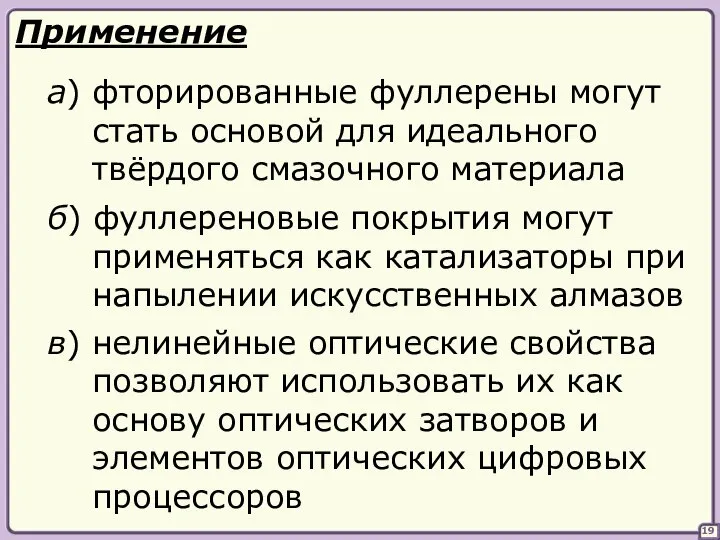 Применение

а) фторированные фуллерены могут стать основой для идеального твёрдого смазочного материала

б) фуллереновые покрытия могут применяться как катализаторы при напылении искусственных алмазов

в) нелинейные оптические свойства позволяют использовать их как основу оптических затворов и элементов оптических цифровых процессоров

19